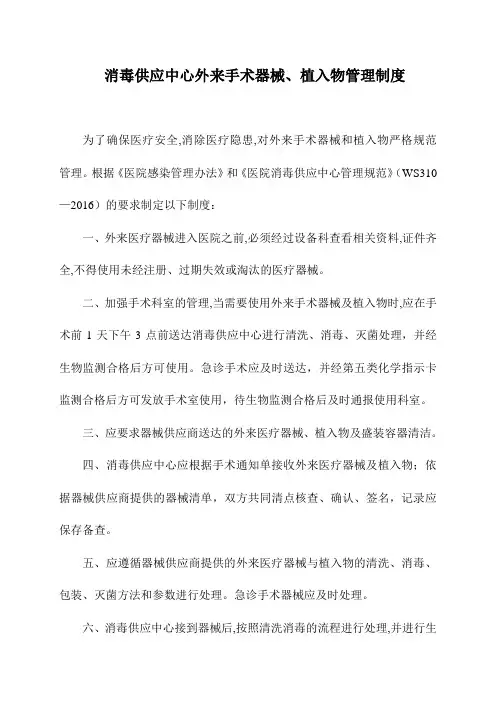 消毒供应中心外来手术器械、植入物管理制度

为了确保医疗安全,消除医疗隐患,对外来手术器械和植入物严格规范管理。根据《医院感染管理办法》和《医院消毒供应中心管理规范》(WS310—2016)的要求制定以下制度:

一、外来医疗器械进入医院之前,必须经过设备科查看相关资料,证件齐全,不得使用未经注册、过期失效或淘汰的医疗器械。

二、加强手术科室的管理,当需要使用外来手术器械及植入物时,应在手术前 1 天下午 3 点前送达消毒供应中心进行清洗、消毒、灭菌处理,并经生物监测合格后方可使用。急诊手术应及时送达,并经第五类化学指示卡监测合格后方可发放手术室使用,待生物监测合格后及时通报使用科室。

三、应要求器械供应商送达的外来医疗器械、植入物及盛装容器清洁。

四、消毒供应中心应根据手术通知单接收外来医疗器械及植入物;依据器械供应商提供的器械清单,双方共同清点核查、确认、签名,记录应保存备查。

五、应遵循器械供应商提供的外来医疗器械与植入物的清洗、消毒、包装、灭菌方法和参数进行处理。急诊手术器械应及时处理。

六、消毒供应中心接到器械后,按照清洗消毒的流程进行处理,并进行生